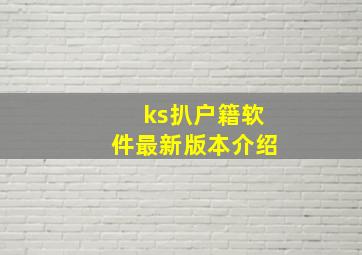 ks扒户籍软件最新版本介绍